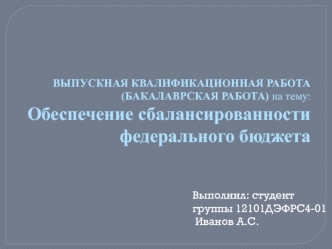 ВЫПУСКНАЯ КВАЛИФИКАЦИОННАЯ РАБОТА (БАКАЛАВРСКАЯ РАБОТА) на тему:
Обеспечение сбалансированности федерального бюджета

Выполнил: студент группы 12101ДЭФРС4-01
Иванов А.С.